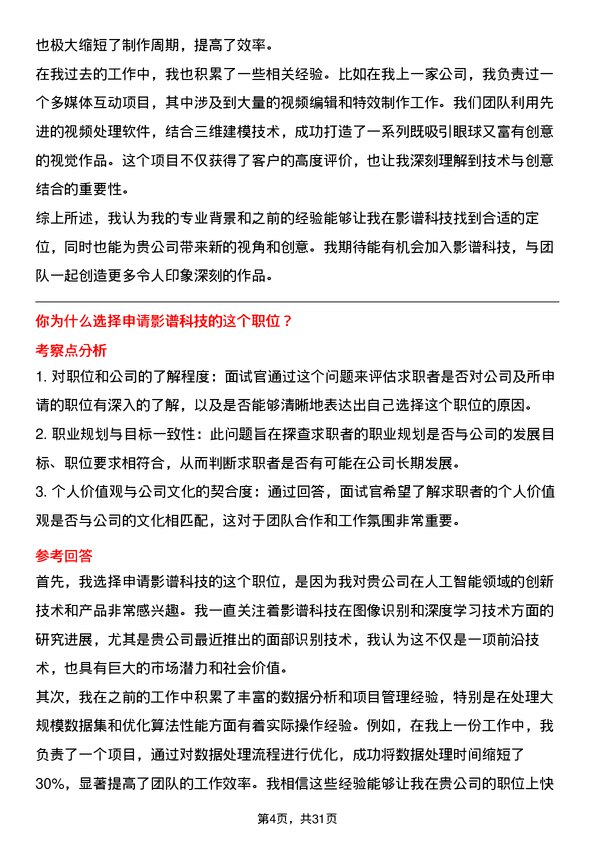 也极大缩短了制作周期，提高了效率。

在我过去的工作中，我也积累了一些相关经验。比如在我上一家公司，我负责过一个多媒体互动项目，其中涉及到大量的视频编辑和特效制作工作。我们团队利用先进的视频处理软件，结合三维建模技术，成功打造了一系列既吸引眼球又富有创意的视觉作品。这个项目不仅获得了客户的高度评价，也让我深刻理解到技术与创意结合的重要性。

综上所述，我认为我的专业背景和之前的经验能够让我在影谱科技找到合适的定位，同时也能为贵公司带来新的视角和创意。我期待能有机会加入影谱科技，与团队一起创造更多令人印象深刻的作品。

你为什么选择申请影谱科技的这个职位？

考察点分析

1. 对职位和公司的了解程度：面试官通过这个问题来评估求职者是否对公司及所申请的职位有深入的了解，以及是否能够清晰地表达出自己选择这个职位的原因。

2. 职业规划与目标一致性：此问题旨在探查求职者的职业规划是否与公司的发展目标、职位要求相符合，从而判断求职者是否有可能在公司长期发展。

3. 个人价值观与公司文化的契合度：通过回答，面试官希望了解求职者的个人价值观是否与公司的文化相匹配，这对于团队合作和工作氛围非常重要。

参考回答

首先，我选择申请影谱科技的这个职位，是因为我对贵公司在人工智能领域的创新技术和产品非常感兴趣。我一直关注着影谱科技在图像识别和深度学习技术方面的研究进展，尤其是贵公司最近推出的面部识别技术，我认为这不仅是一项前沿技术，也具有巨大的市场潜力和社会价值。

其次，我在之前的工作中积累了丰富的数据分析和项目管理经验，特别是在处理大规模数据集和优化算法性能方面有着实际操作经验。例如，在我上一份工作中，我负责了一个项目，通过对数据处理流程进行优化，成功将数据处理时间缩短了30%，显著提高了团队的工作效率。我相信这些经验能够让我在贵公司的职位上快

第4页，共31页